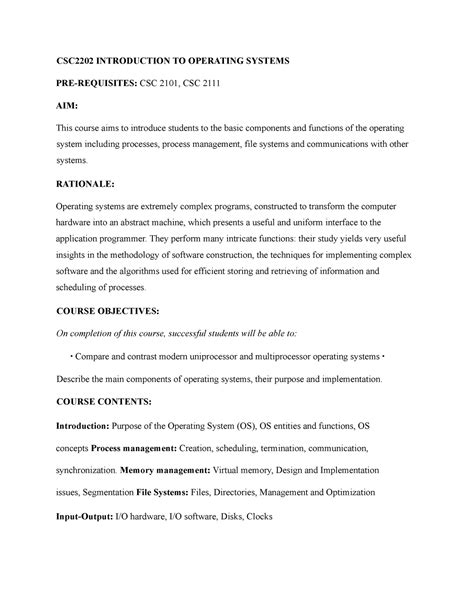 CSC2202 INTRODUCTION TO OPERATING SYSTEMS

PRE-REQUISITES: CSC 2101, CSC 2111

AIM:

This course aims to introduce students to the basic components and functions of the operating system including processes, process management, file systems and communications with other systems.

RATIONALE:

Operating systems are extremely complex programs, constructed to transform the computer hardware into an abstract machine, which presents a useful and uniform interface to the application programmer. They perform many intricate functions: their study yields very useful insights in the methodology of software construction, the techniques for implementing complex software and the algorithms used for efficient storing and retrieving of information and scheduling of processes.

COURSE OBJECTIVES:

On completion of this course, successful students will be able to:

• Compare and contrast modern uniprocessor and multiprocessor operating systems • Describe the main components of operating systems, their purpose and implementation.

COURSE CONTENTS:

Introduction: Purpose of the Operating System (OS), OS entities and functions, OS concepts Process management: Creation, scheduling, termination, communication, synchronization. Memory management: Virtual memory, Design and Implementation issues, Segmentation File Systems: Files, Directories, Management and Optimization

Input-Output: I/O hardware, I/O software, Disks, Clocks